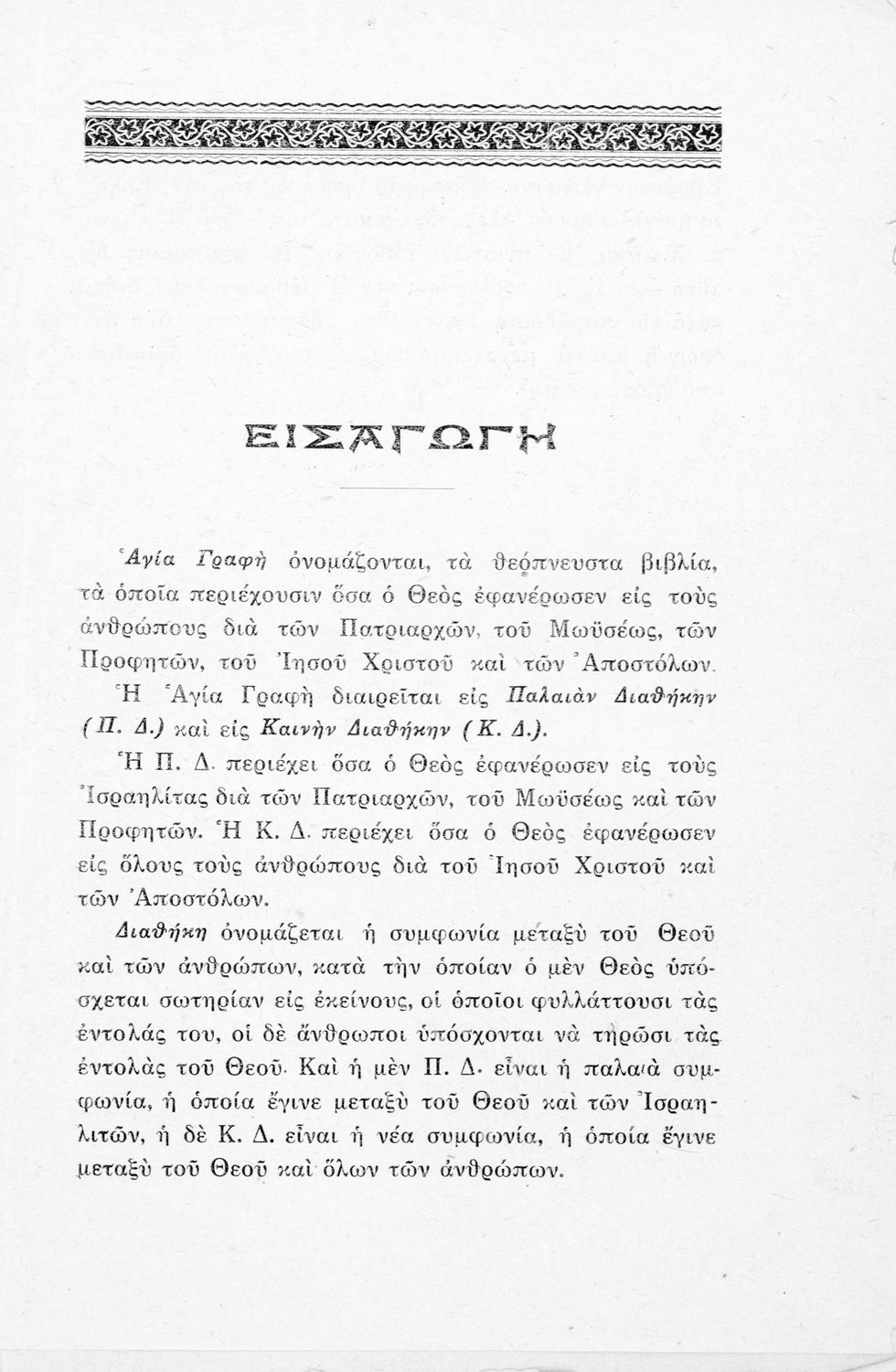 ΕΙΣΑΓΩΓΗ

Ἁγία Γραφὴ ὀνομάζονται, τὰ θεόπνευστα βιβλία, τὰ ὁποῖα περιέχουσιν ὅσα ὁ Θεὸς ἐφανέρωσεν εἰς τοὺς ἀνθρώπους διὰ τῶν Πατριαρχῶν, τοῦ Μωϋσέως, τῶν Προφητῶν, τοῦ Ἰησοῦ Χριστοῦ καὶ τῶν Ἀποστόλων. Ἡ Ἁγία Γραφὴ διαιρεῖται εἰς Παλαιὰν Διαθήκην (Π. Δ.) καὶ εἰς Καινὴν Διαθήκην (Κ. Δ.).

Ἡ Π. Δ. περιέχει ὅσα ὁ Θεὸς ἐφανέρωσεν εἰς τοὺς Ἰσραηλίτας διὰ τῶν Πατριαρχῶν, τοῦ Μωϋσέως καὶ τῶν Προφητῶν. Ἡ Κ. Δ. περιέχει ὅσα ὁ Θεὸς ἐφανέρωσεν εἰς ὅλους τοὺς ἀνθρώπους διὰ τοῦ Ἰησοῦ Χριστοῦ καὶ τῶν Ἀποστόλων.

Διαθήκη ὀνομάζεται ἡ συμφωνία μεταξὺ τοῦ Θεοῦ καὶ τῶν ἀνθρώπων, κατὰ τὴν ὁποίαν ὁ μὲν Θεὸς ὑπόσχεται σωτηρίαν εἰς ἐκείνους, οἱ ὁποῖοι φυλλάττουσι τὰς ἐντολάς του, οἱ δὲ ἄνθρωποι ὑπόσχονται νὰ τηρῶσι τὰς ἐντολὰς τοῦ Θεοῦ. Καὶ ἡ μὲν Π. Δ. εἶναι ἡ παλαιὰ συμφωνία, ἡ ὁποία ἔγινε μεταξὺ τοῦ Θεοῦ καὶ τῶν Ἰσραηλιτῶν, ἡ δὲ Κ. Δ. εἶναι ἡ νέα συμφωνία, ἡ ὁποία ἔγινε μεταξὺ τοῦ Θεοῦ καὶ ὅλων τῶν ἀνθρώπων.